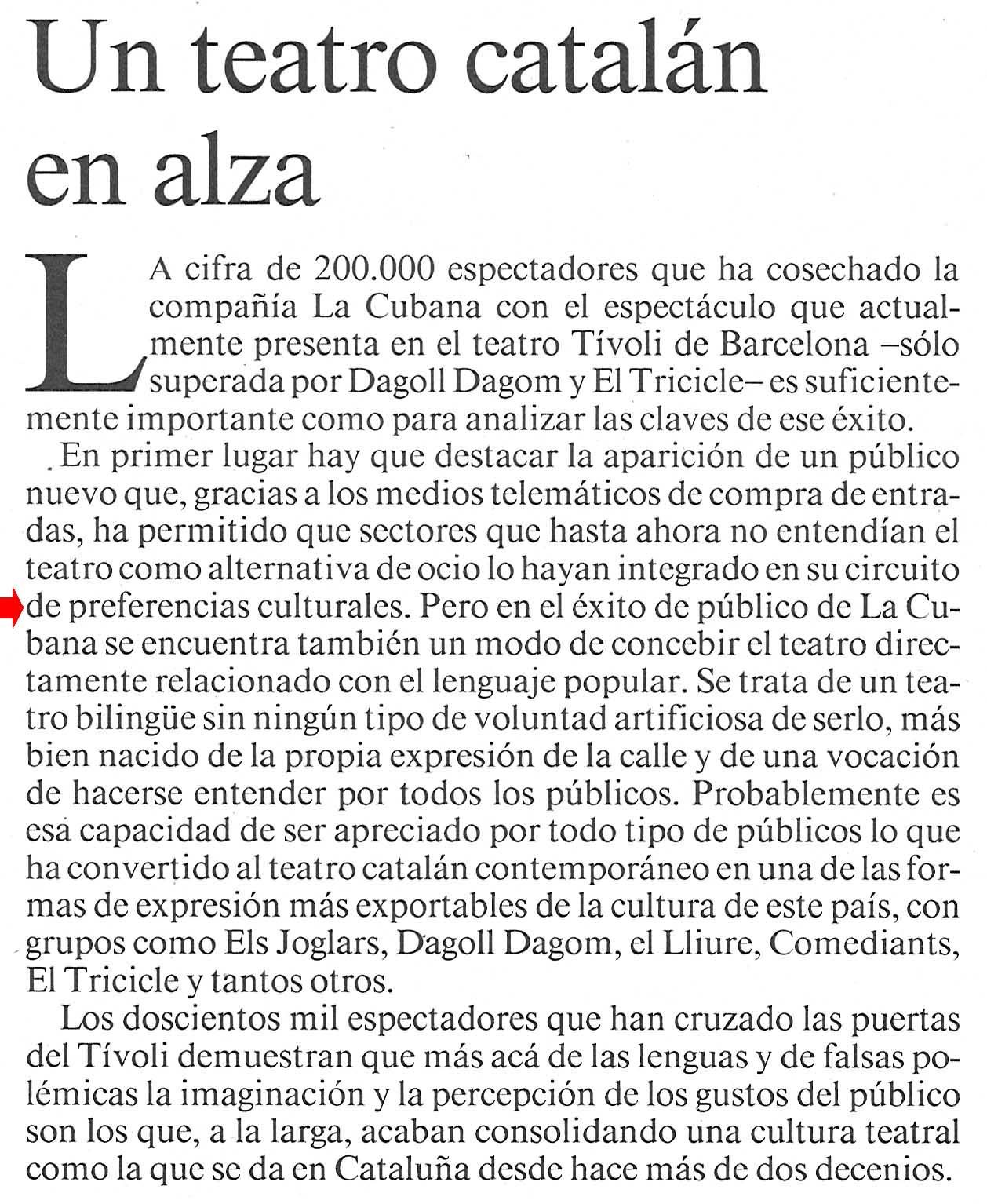 Un teatro catalán en alza

LA cifra de 200.000 espectadores que ha cosechado la compañía La Cubana con el espectáculo que actualmente presenta en el teatro Tívoli de Barcelona –sólo superada por Dagoll Dagom y El Tricicle– es suficientemente importante como para analizar las claves de ese éxito.

En primer lugar hay que destacar la aparición de un público nuevo que, gracias a los medios telemáticos de compra de entradas, ha permitido que sectores que hasta ahora no entendían el teatro como alternativa de ocio lo hayan integrado en su circuito de preferencias culturales. Pero en el éxito de público de La Cubana se encuentra también un modo de concebir el teatro directamente relacionado con el lenguaje popular. Se trata de un teatro bilingüe sin ningún tipo de voluntad artificiosa de serlo, más bien nacido de la propia expresión de la calle y de una vocación de hacerse entender por todos los públicos. Probablemente es esa capacidad de ser apreciado por todo tipo de públicos lo que ha convertido al teatro catalán contemporáneo en una de las formas de expresión más exportables de la cultura de este país, con grupos como Els Joglars, Dagoll Dagom, el Lliure, Comediants, El Tricicle y tantos otros.

Los doscientos mil espectadores que han cruzado las puertas del Tívoli demuestran que más acá de las lenguas y de falsas polémicas la imaginación y la percepción de los gustos del público son los que, a la larga, acaban consolidando una cultura teatral como la que se da en Cataluña desde hace más de dos decenios.